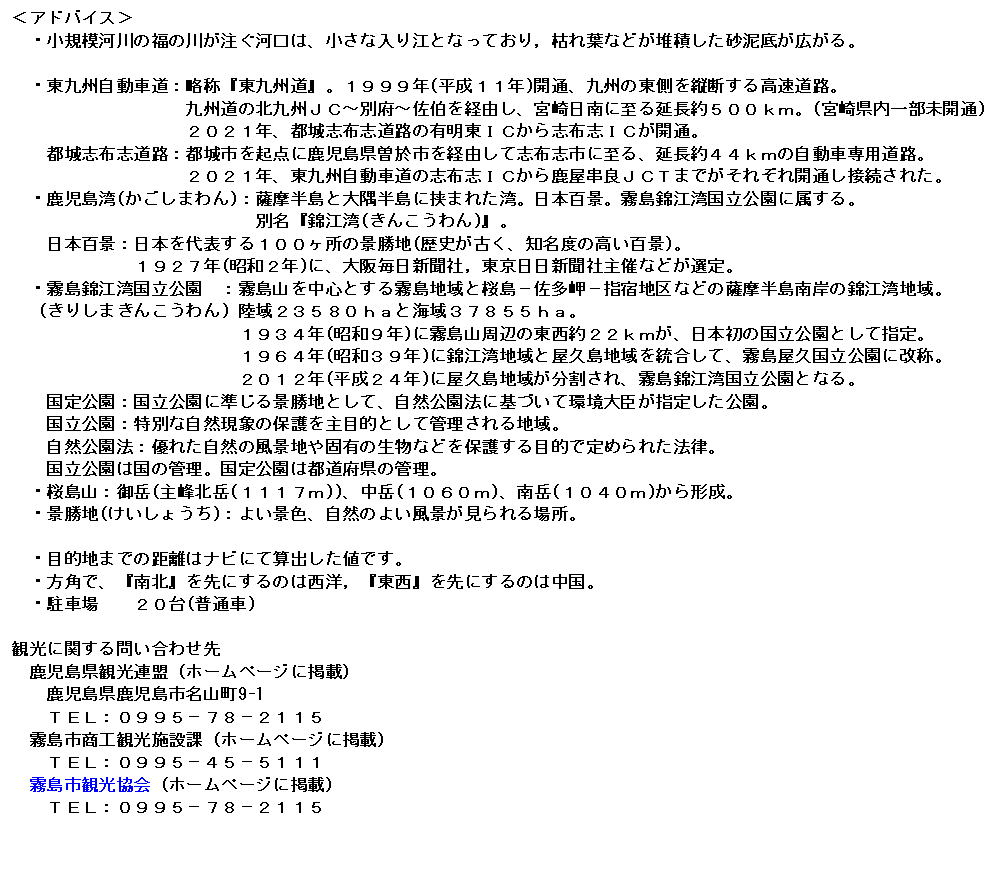 <アドバイス>
・小規模河川の福の川が注ぐ河口は、小さな入り江となっており，枯れ葉などが堆積した砂泥底が広がる。

・東九州自動車道：略称『東九州道』。１９９９年(平成１１年)開通、九州の東側を縦断する高速道路。
九州道の北九州ＪＣ～別府～佐伯を経由し、宮崎日南に至る延長約５００ｋｍ。(宮崎県内一部未開通)
２０２１年、都城志布志道路の有明東ＩＣから志布志ＩＣが開通。
都城志布志道路：都城市を起点に鹿児島県曽於市を経由して志布志市に至る、延長約４４ｋｍの自動車専用道路。
２０２１年、東九州自動車道の志布志ＩＣから鹿屋串良ＪＣＴまでがそれぞれ開通し接続された。
・鹿児島湾(かごしまわん)：薩摩半島と大隅半島に挟まれた湾。日本百景。霧島錦江湾国立公園に属する。
別名『錦江湾(きんこうわん)』。
日本百景：日本を代表する１００ヶ所の景勝地(歴史が古く、知名度の高い百景)。
１９２７年(昭和２年)に、大阪毎日新聞社，東京日日新聞社主催などが選定。
・霧島錦江湾国立公園　：霧島山を中心とする霧島地域と桜島－佐多岬－指宿地区などの薩摩半島南岸の錦江湾地域。
(きりしまきんこうわん) 陸域２３５８０ｈａと海域３７８５５ｈａ。
１９３４年(昭和９年)に霧島山周辺の東西約２２ｋｍが、日本初の国立公園として指定。
１９６４年(昭和３９年)に錦江湾地域と屋久島地域を統合して、霧島屋久国立公園に改称。
２０１２年(平成２４年)に屋久島地域が分割され、霧島錦江湾国立公園となる。
国定公園：国立公園に準じる景勝地として、自然公園法に基づいて環境大臣が指定した公園。
国立公園：特別な自然現象の保護を主目的として管理される地域。
自然公園法：優れた自然の風景地や固有の生物などを保護する目的で定められた法律。
国立公園は国の管理。国定公園は都道府県の管理。
・桜島山：御岳(主峰北岳(１１１７ｍ))、中岳(１０６０ｍ)、南岳(１０４０ｍ)から形成。
・景勝地(けいしょうち)：よい景色、自然のよい風景が見られる場所。

・目的地までの距離はナビにて算出した値です。
・方角で、『南北』を先にするのは西洋，『東西』を先にするのは中国。
・駐車場　　２０台(普通車)

観光に関する問い合わせ先
鹿児島県観光連盟（ホームページに掲載）
鹿児島県鹿児島市名山町9-1
ＴＥＬ：０９９５－７８－２１１５
霧島市商工観光施設課（ホームページに掲載）
ＴＥＬ：０９９５－４５－５１１１
霧島市観光協会（ホームページに掲載）
ＴＥＬ：０９９５－７８－２１１５